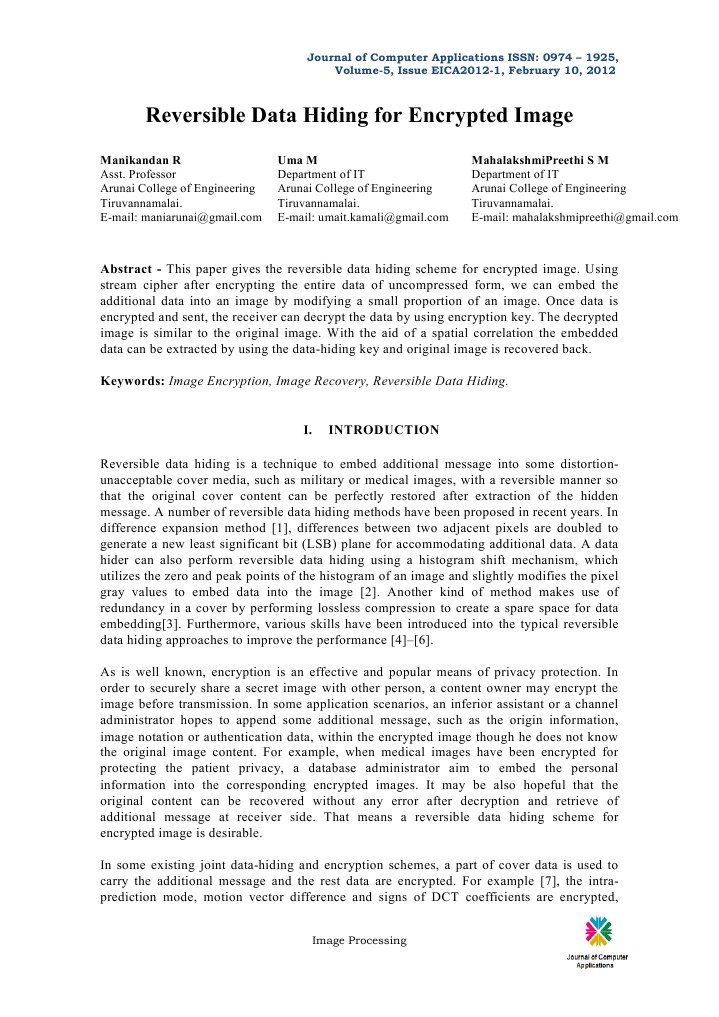 Journal of Computer Applications ISSN: 0974 – 1925, Volume-5, Issue EICA2012-1, February 10, 2012

Reversible Data Hiding for Encrypted Image

Manikandan R
Asst. Professor
Arunai College of Engineering
Tiruvannamalai.
E-mail: maniarunai@gmail.com

Uma M
Department of IT
Arunai College of Engineering
Tiruvannamalai.
E-mail: umait.kamali@gmail.com

MahalakshmiPreethi S M
Department of IT
Arunai College of Engineering
Tiruvannamalai.
E-mail: mahalakshmipreethi@gmail.com

Abstract - This paper gives the reversible data hiding scheme for encrypted image. Using stream cipher after encrypting the entire data of uncompressed form, we can embed the additional data into an image by modifying a small proportion of an image. Once data is encrypted and sent, the receiver can decrypt the data by using encryption key. The decrypted image is similar to the original image. With the aid of a spatial correlation the embedded data can be extracted by using the data-hiding key and original image is recovered back.

Keywords: Image Encryption, Image Recovery, Reversible Data Hiding.

I. INTRODUCTION

Reversible data hiding is a technique to embed additional message into some distortion-unacceptable cover media, such as military or medical images, with a reversible manner so that the original cover content can be perfectly restored after extraction of the hidden message. A number of reversible data hiding methods have been proposed in recent years. In difference expansion method [1], differences between two adjacent pixels are doubled to generate a new least significant bit (LSB) plane for accommodating additional data. A data hider can also perform reversible data hiding using a histogram shift mechanism, which utilizes the zero and peak points of the histogram of an image and slightly modifies the pixel gray values to embed data into the image [2]. Another kind of method makes use of redundancy in a cover by performing lossless compression to create a spare space for data embedding[3]. Furthermore, various skills have been introduced into the typical reversible data hiding approaches to improve the performance [4]–[6].

As is well known, encryption is an effective and popular means of privacy protection. In order to securely share a secret image with other person, a content owner may encrypt the image before transmission. In some application scenarios, an inferior assistant or a channel administrator hopes to append some additional message, such as the origin information, image notation or authentication data, within the encrypted image though he does not know the original image content. For example, when medical images have been encrypted for protecting the patient privacy, a database administrator aim to embed the personal information into the corresponding encrypted images. It may be also hopeful that the original content can be recovered without any error after decryption and retrieve of additional message at receiver side. That means a reversible data hiding scheme for encrypted image is desirable.

In some existing joint data-hiding and encryption schemes, a part of cover data is used to carry the additional message and the rest data are encrypted. For example [7], the intra-prediction mode, motion vector difference and signs of DCT coefficients are encrypted,

Image Processing

Journal of Computer Applications